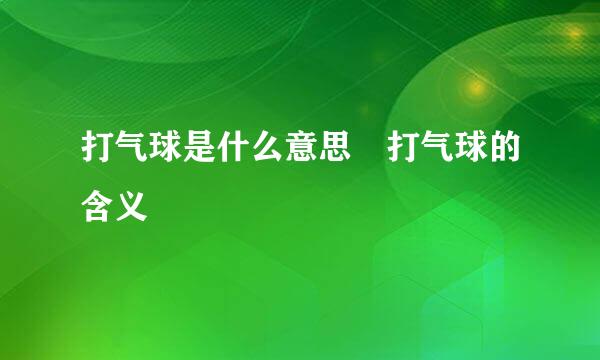 打气球是什么意思　打气球的含义